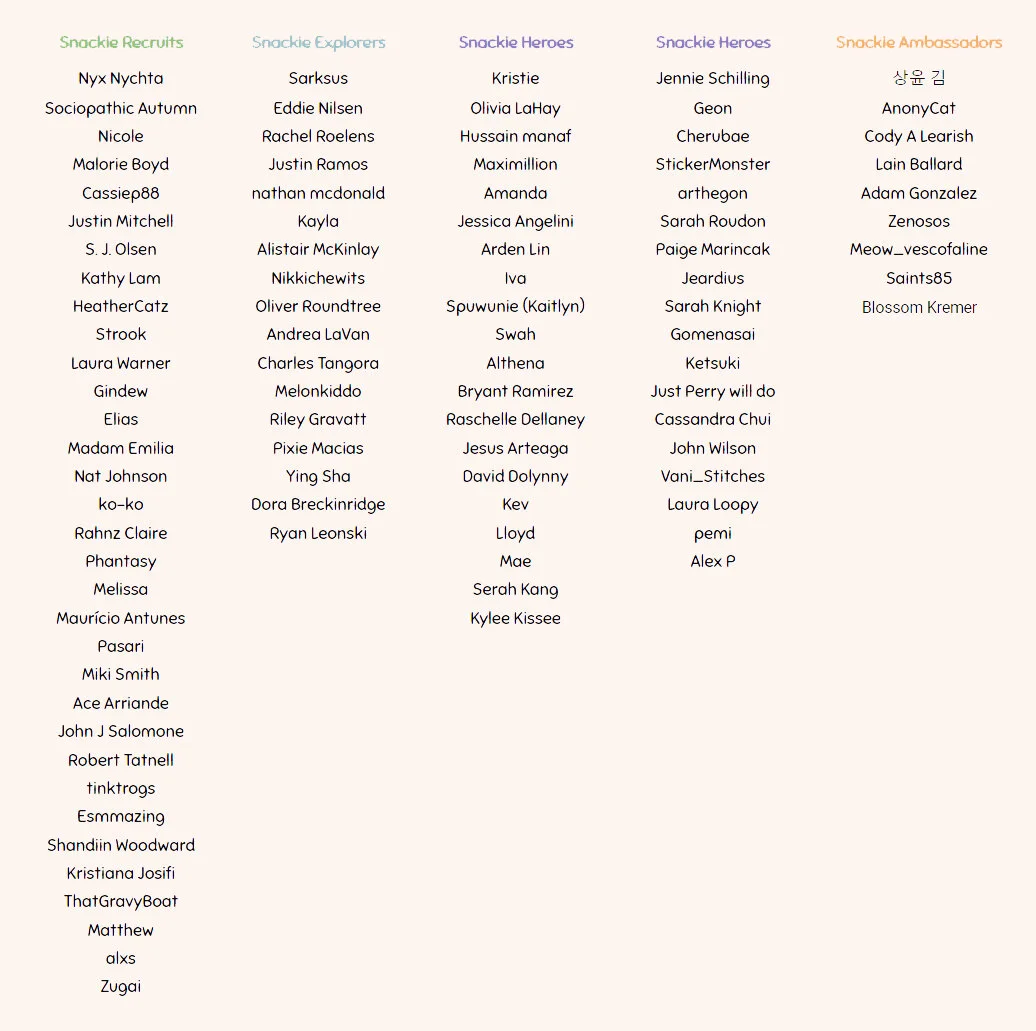 Snackie Recruits

Nyx Nychta
Sociopathic Autumn
Nicole
Malorie Boyd
Cassiep88
Justin Mitchell
S. J. Olsen
Kathy Lam
HeatherCatz
Strook
Laura Warner
Gindew
Elias
Madam Emilia
Nat Johnson
ko-ko
Rahnz Claire
Phantasy
Melissa
Maurício Antunes
Pasari
Miki Smith
Ace Arriande
John J Salomone
Robert Tatnell
tinktrogs
Esmmazing
Shandiin Woodward
Kristiana Josifi
ThatGravyBoat
Matthew
alxs
Zugai

Snackie Explorers

Sarksus
Eddie Nilsen
Rachel Roelens
Justin Ramos
nathan mcdonald
Kayla
Alistair McKinlay
Nikkichewits
Oliver Roundtree
Andrea LaVan
Charles Tangora
Melonkiddo
Riley Gravatt
Pixie Macias
Ying Sha
Dora Breckinridge
Ryan Leonski

Snackie Heroes

Kristie
Olivia LaHay
Hussain manaf
Maximillion
Amanda
Jessica Angelini
Arden Lin
Iva
Spuwunie (Kaitlyn)
Swah
Althena
Bryant Ramirez
Raschelle Dellaney
Jesus Arteaga
David Dolynny
Kev
Lloyd
Mae
Serah Kang
Kylee Kissee

Snackie Heroes

Jennie Schilling
Geon
Cherubae
StickerMonster
arthegon
Sarah Roudon
Paige Marincak
Jeardius
Sarah Knight
Gomenasai
Ketsuki
Just Perry will do
Cassandra Chui
John Wilson
Vani_Stitches
Laura Loopy
pemi
Alex P

Snackie Ambassadors

상윤 김
AnonyCat
Cody A Learish
Lain Ballard
Adam Gonzalez
Zenosos
Meow_vescofaline
Saints85
Blossom Kremer